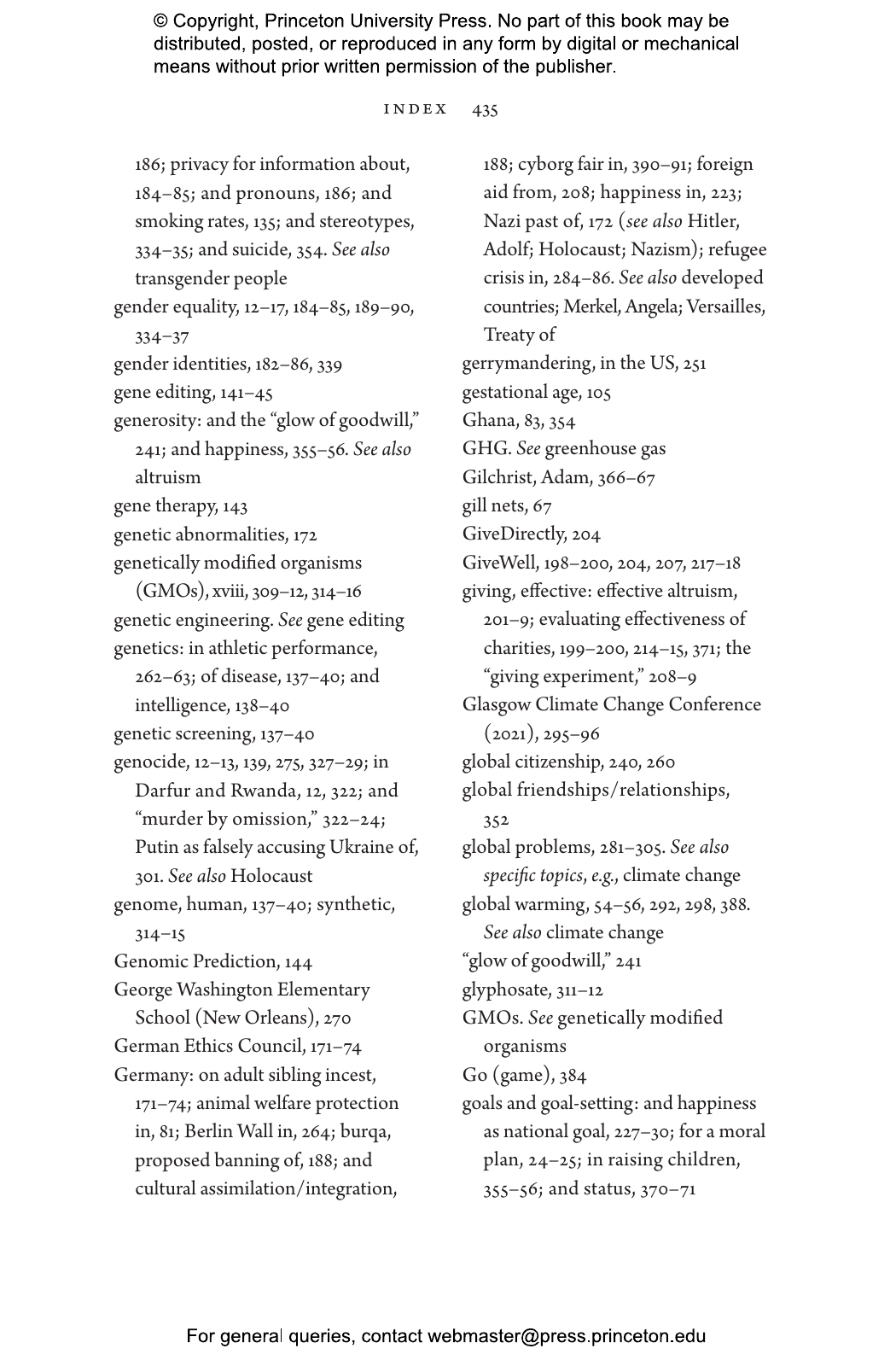 © Copyright, Princeton University Press. No part of this book may be distributed, posted, or reproduced in any form by digital or mechanical means without prior written permission of the publisher.

INDEX 435

186; privacy for information about, 184–85; and pronouns, 186; and smoking rates, 135; and stereotypes, 334–35; and suicide, 354. See also transgender people
gender equality, 12–17, 184–85, 189–90, 334–37
gender identities, 182–86, 339
gene editing, 141–45
generosity: and the "glow of goodwill," 241; and happiness, 355–56. See also altruism
gene therapy, 143
genetic abnormalities, 172
genetically modified organisms (GMOs), xviii, 309–12, 314–16
genetic engineering. See gene editing
genetics: in athletic performance, 262–63; of disease, 137–40; and intelligence, 138–40
genetic screening, 137–40
genocide, 12–13, 139, 275, 327–29; in Darfur and Rwanda, 12, 322; and "murder by omission," 322–24; Putin as falsely accusing Ukraine of, 301. See also Holocaust
genome, human, 137–40; synthetic, 314–15
Genomic Prediction, 144
George Washington Elementary School (New Orleans), 270
German Ethics Council, 171–74
Germany: on adult sibling incest, 171–74; animal welfare protection in, 81; Berlin Wall in, 264; burqa, proposed banning of, 188; and cultural assimilation/integration, 188; cyborg fair in, 390–91; foreign aid from, 208; happiness in, 223; Nazi past of, 172 (see also Hitler, Adolf; Holocaust; Nazism); refugee crisis in, 284–86. See also developed countries; Merkel, Angela; Versailles, Treaty of
gerrymandering, in the US, 251
gestational age, 105
Ghana, 83, 354
GHG. See greenhouse gas
Gilchrist, Adam, 366–67
gill nets, 67
GiveDirectly, 204
GiveWell, 198–200, 204, 207, 217–18
giving, effective: effective altruism, 201–9; evaluating effectiveness of charities, 199–200, 214–15, 371; the "giving experiment," 208–9
Glasgow Climate Change Conference (2021), 295–96
global citizenship, 240, 260
global friendships/relationships, 352
global problems, 281–305. See also specific topics, e.g., climate change
global warming, 54–56, 292, 298, 388. See also climate change
"glow of goodwill," 241
glyphosate, 311–12
GMOs. See genetically modified organisms
Go (game), 384
goals and goal-setting: and happiness as national goal, 227–30; for a moral plan, 24–25; in raising children, 355–56; and status, 370–71

For general queries, contact webmaster@press.princeton.edu